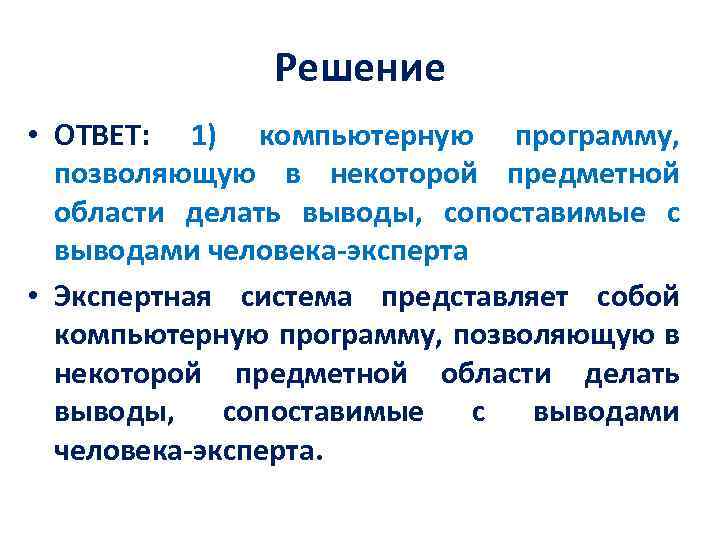 Решение

• ОТВЕТ: 1) компьютерную программу, позволяющую в некоторой предметной области делать выводы, сопоставимые с выводами человека-эксперта

• Экспертная система представляет собой компьютерную программу, позволяющую в некоторой предметной области делать выводы, сопоставимые с выводами человека-эксперта.